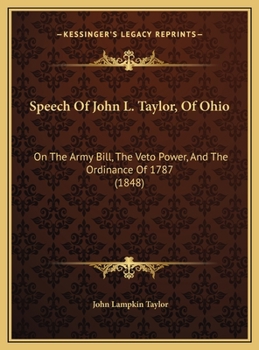 —KESSINGER'S LEGACY REPRINTS—

Speech Of John L. Taylor, Of Ohio

On The Army Bill, The Veto Power, And The Ordinance Of 1787
(1848)

John Lampkin Taylor